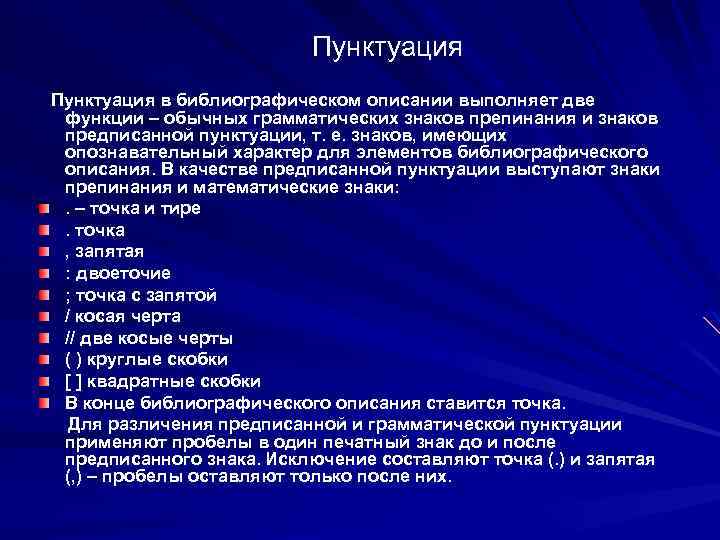 Пунктуация

Пунктуация в библиографическом описании выполняет две функции – обычных грамматических знаков препинания и знаков предписанной пунктуации, т. е. знаков, имеющих опознавательный характер для элементов библиографического описания. В качестве предписанной пунктуации выступают знаки препинания и математические знаки:

. – точка и тире
. точка
, запятая
: двоеточие
; точка с запятой
/ косая черта
// две косые черты
( ) круглые скобки
[ ] квадратные скобки
В конце библиографического описания ставится точка.

Для различения предписанной и грамматической пунктуации применяют пробелы в один печатный знак до и после предписанного знака. Исключение составляют точка (.) и запятая (,) – пробелы оставляют только после них.